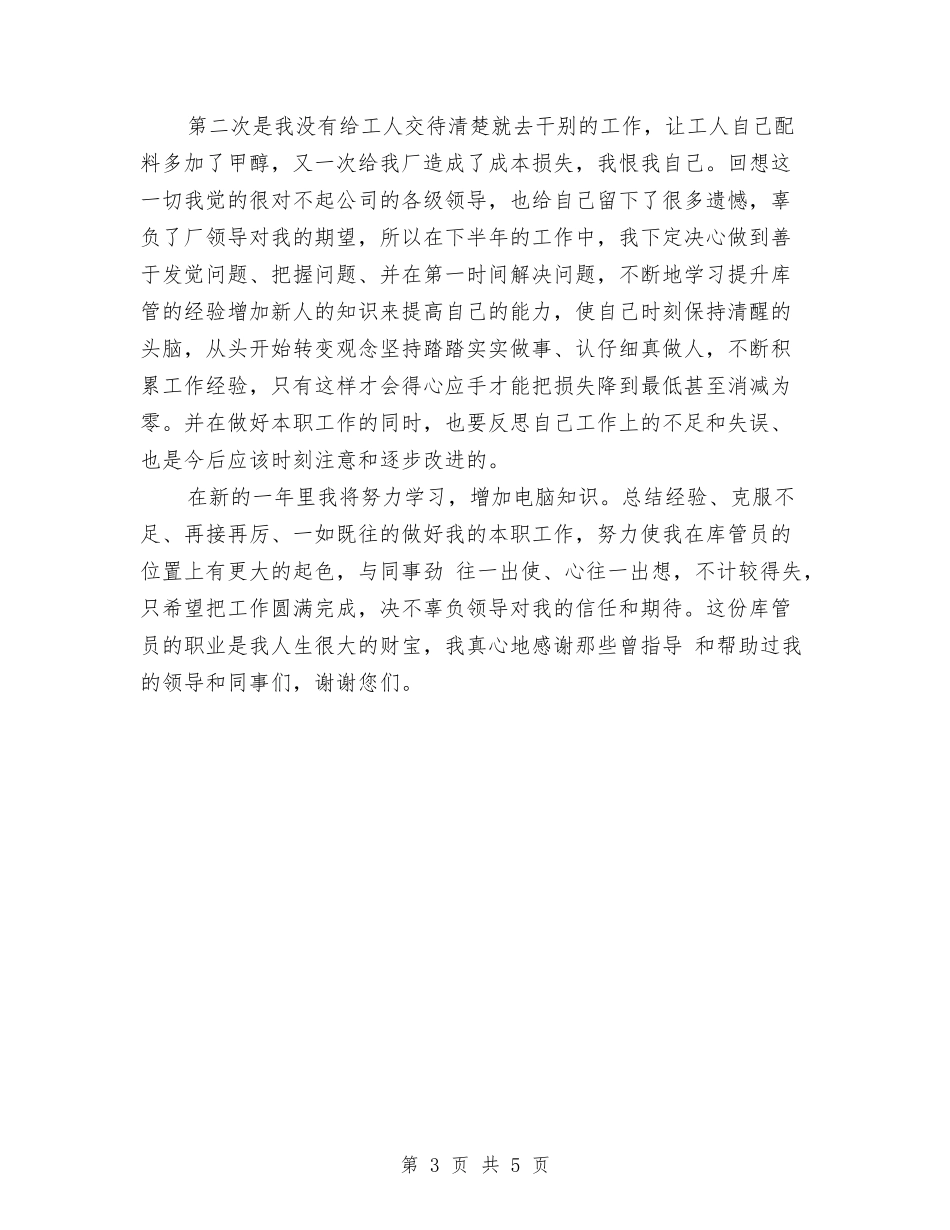 第二次是我没有给工人交待清楚就去干别的工作，让工人自己配料多加了甲醇，又一次给我厂造成了成本损失，我恨我自己。回想这一切我觉的很对不起公司的各级领导，也给自己留下了很多遗憾，辜负了厂领导对我的期望，所以在下半年的工作中，我下定决心做到善于发觉问题、把握问题、并在第一时间解决问题，不断地学习提升库管的经验增加新人的知识来提高自己的能力，使自己时刻保持清醒的头脑，从头开始转变观念坚持踏踏实实做事、认仔细真做人，不断积累工作经验，只有这样才会得心应手才能把损失降到最低甚至消减为零。并在做好本职工作的同时，也要反思自己工作上的不足和失误、也是今后应该时刻注意和逐步改进的。

在新的一年里我将努力学习，增加电脑知识。总结经验、克服不足、再接再厉、一如既往的做好我的本职工作，努力使我在库管员的位置上有更大的起色，与同事劲 往一出使、心往一出想，不计较得失，只希望把工作圆满完成，决不辜负领导对我的信任和期待。这份库管员的职业是我人生很大的财宝，我真心地感谢那些曾指导 和帮助过我的领导和同事们，谢谢您们。

第 3 页 共 5 页